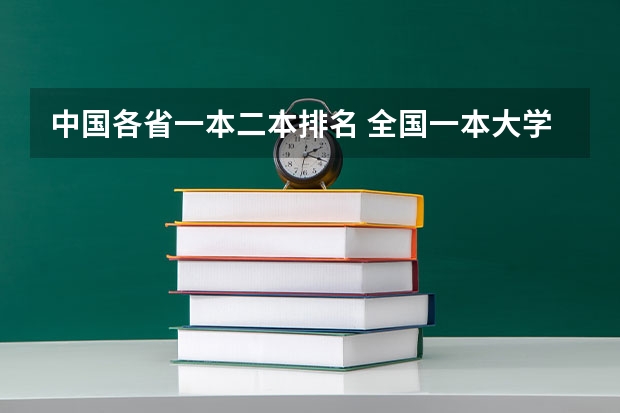 中国各省一本二本排名 全国一本大学